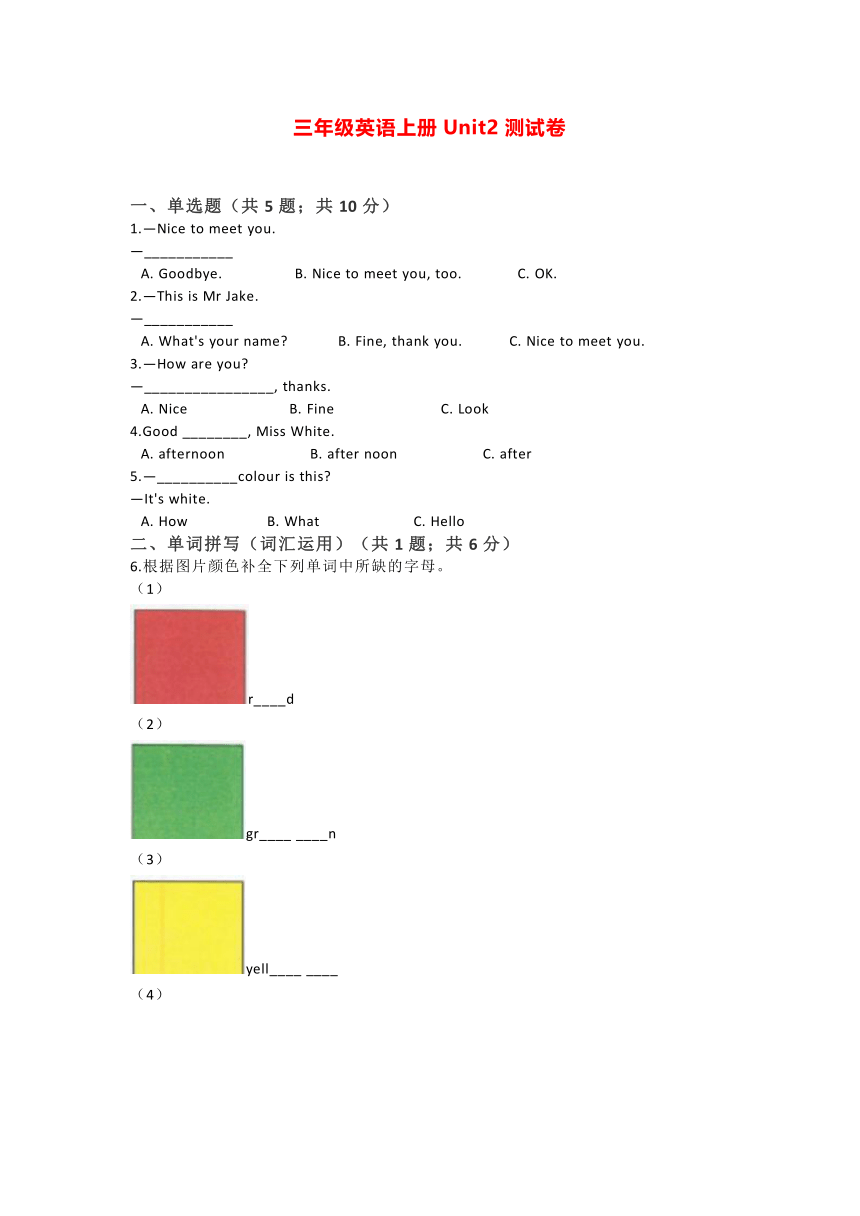 三年级英语上册 Unit2 测试卷

一、单选题（共 5 题；共 10 分）

1.—Nice to meet you.

—___________

A. Goodbye. B. Nice to meet you, too. C. OK.

2.—This is Mr Jake.

—___________

A. What's your name? B. Fine, thank you. C. Nice to meet you.

3.—How are you?

—________________, thanks.

A. Nice B. Fine C. Look

4.Good ________, Miss White.

A. afternoon B. after noon C. after

5.—__________colour is this?

—It's white.

A. How B. What C. Hello

二、单词拼写（词汇运用）（共 1 题；共 6 分）

6.根据图片颜色补全下列单词中所缺的字母。

（1）

r____d

（2）

gr____ ____n

（3）

yell____ ____

（4）